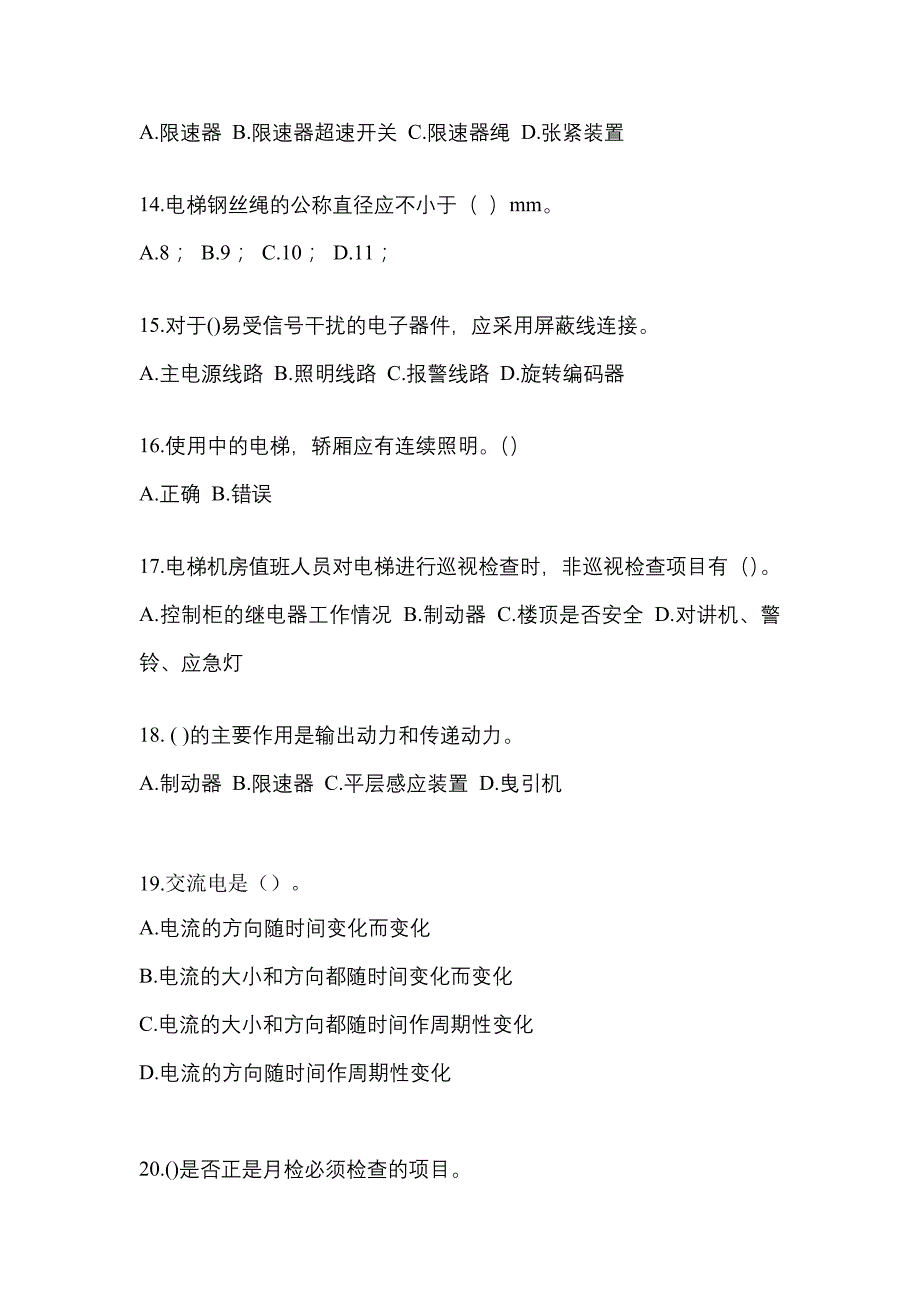 A.限速器 B.限速器超速开关 C.限速器绳 D.张紧装置

14.电梯钢丝绳的公称直径应不小于（ ）mm。

A.8； B.9； C.10； D.11；

15.对于()易受信号干扰的电子器件，应采用屏蔽线连接。

A.主电源线路 B.照明线路 C.报警线路 D.旋转编码器

16.使用中的电梯，轿厢应有连续照明。()

A.正确 B.错误

17.电梯机房值班人员对电梯进行巡视检查时，非巡视检查项目有（)。

A.控制柜的继电器工作情况 B.制动器 C.楼顶是否安全 D.对讲机、警铃、应急灯

18. ( )的主要作用是输出动力和传递动力。

A.制动器 B.限速器 C.平层感应装置 D.曳引机

19.交流电是（）。

A.电流的方向随时间变化而变化

B.电流的大小和方向都随时间变化而变化

C.电流的大小和方向都随时间作周期性变化

D.电流的方向随时间作周期性变化

20.()是否正是月检必须检查的项目。